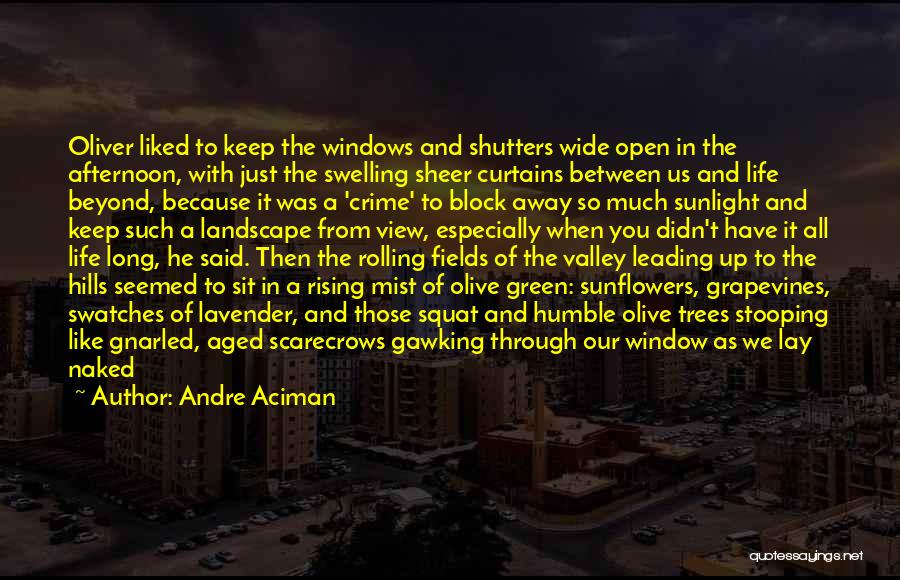 Oliver liked to keep the windows and shutters wide open in the afternoon, with just the swelling sheer curtains between us and life beyond, because it was a 'crime' to block away so much sunlight and keep such a landscape from view, especially when you didn't have it all life long, he said. Then the rolling fields of the valley leading up to the hills seemed to sit in a rising mist of olive green: sunflowers, grapevines, swatches of lavender, and those squat and humble olive trees stooping like gnarled, aged scarecrows gawking through our window as we lay naked

~ Author: Andre Aciman

quotessayings.net